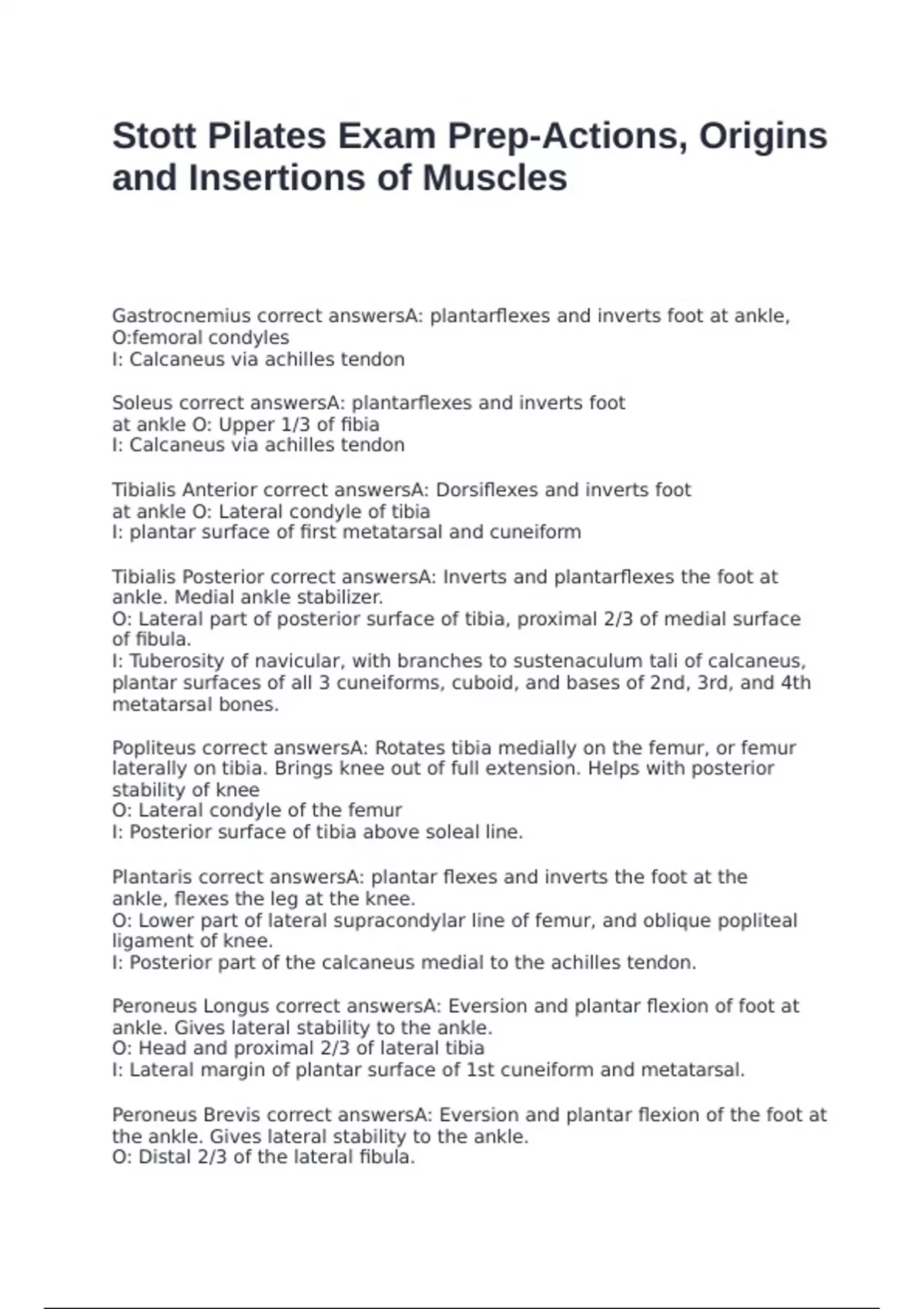 Stott Pilates Exam Prep-Actions, Origins and Insertions of Muscles

Gastrocnemius correct answersA: plantarflexes and inverts foot at ankle, O:femoral condyles
I: Calcaneus via achilles tendon

Soleus correct answersA: plantarflexes and inverts foot at ankle O: Upper 1/3 of fibia
I: Calcaneus via achilles tendon

Tibialis Anterior correct answersA: Dorsiflexes and inverts foot at ankle O: Lateral condyle of tibia
I: plantar surface of first metatarsal and cuneiform

Tibialis Posterior correct answersA: Inverts and plantarflexes the foot at ankle. Medial ankle stabilizer.
O: Lateral part of posterior surface of tibia, proximal 2/3 of medial surface of fibula.
I: Tuberosity of navicular, with branches to sustenaculum tali of calcaneus, plantar surfaces of all 3 cuneiforms, cuboid, and bases of 2nd, 3rd, and 4th metatarsal bones.

Popliteus correct answersA: Rotates tibia medially on the femur, or femur laterally on tibia. Brings knee out of full extension. Helps with posterior stability of knee
O: Lateral condyle of the femur
I: Posterior surface of tibia above soleal line.

Plantaris correct answersA: plantar flexes and inverts the foot at the ankle, flexes the leg at the knee.
O: Lower part of lateral supracondylar line of femur, and oblique popliteal ligament of knee.
I: Posterior part of the calcaneus medial to the achilles tendon.

Peroneus Longus correct answersA: Eversion and plantar flexion of foot at ankle. Gives lateral stability to the ankle.
O: Head and proximal 2/3 of lateral tibia
I: Lateral margin of plantar surface of 1st cuneiform and metatarsal.

Peroneus Brevis correct answersA: Eversion and plantar flexion of the foot at the ankle. Gives lateral stability to the ankle.
O: Distal 2/3 of the lateral fibula.